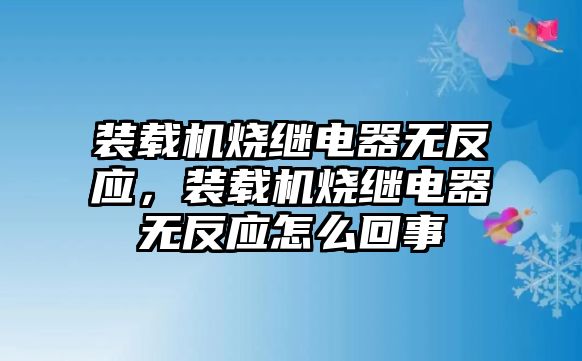 装载机烧继电器无反应，装载机烧继电器无反应怎么回事